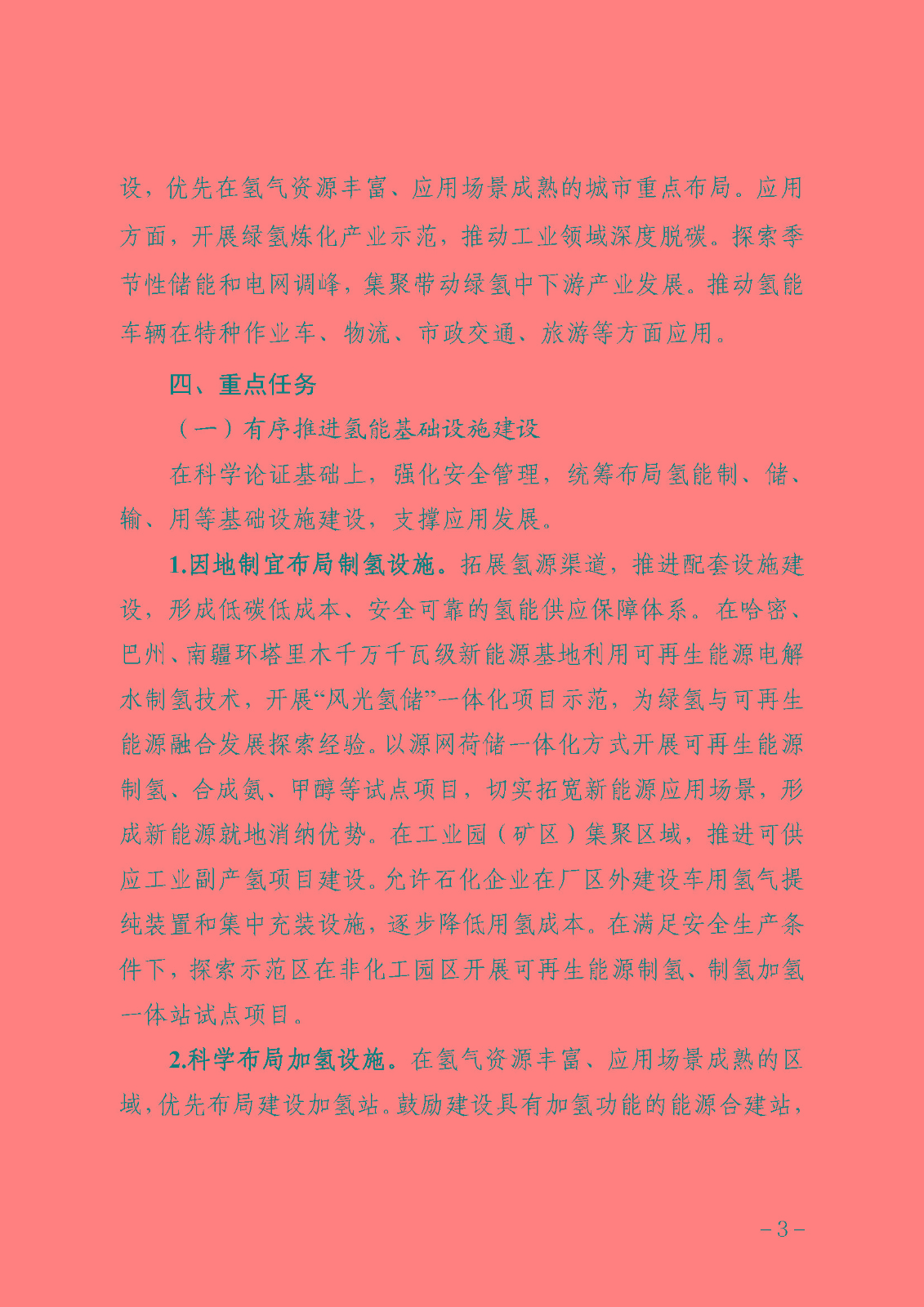 设，优先在氢气资源丰富、应用场景成熟的城市重点布局。应用方面，开展绿氢炼化产业示范，推动工业领域深度脱碳。探索季节性储能和电网调峰，集聚带动绿氢中下游产业发展。推动氢能车辆在特种作业车、物流、市政交通、旅游等方面应用。

四、重点任务

（一）有序推进氢能基础设施建设

在科学论证基础上，强化安全管理，统筹布局氢能制、储、输、用等基础设施建设，支撑应用发展。

1.因地制宜布局制氢设施。拓展氢源渠道，推进配套设施建设，形成低碳低成本、安全可靠的氢能供应保障体系。在哈密、巴州、南疆环塔里木千万千瓦级新能源基地利用可再生能源电解水制氢技术，开展“风光氢储”一体化项目示范，为绿氢与可再生能源融合发展探索经验。以源网荷储一体化方式开展可再生能源制氢、合成氨、甲醇等试点项目，切实拓宽新能源应用场景，形成新能源就地消纳优势。在工业园（矿区）集聚区域，推进可供应工业副产氢项目建设。允许石化企业在厂区外建设车用氢气提纯装置和集中充装设施，逐步降低用氢成本。在满足安全生产条件下，探索示范区在非化工园区开展可再生能源制氢、制氢加氢一体站试点项目。

2.科学布局加氢设施。在氢气资源丰富、应用场景成熟的区域，优先布局建设加氢站。鼓励建设具有加氢功能的能源合建站，

－3－